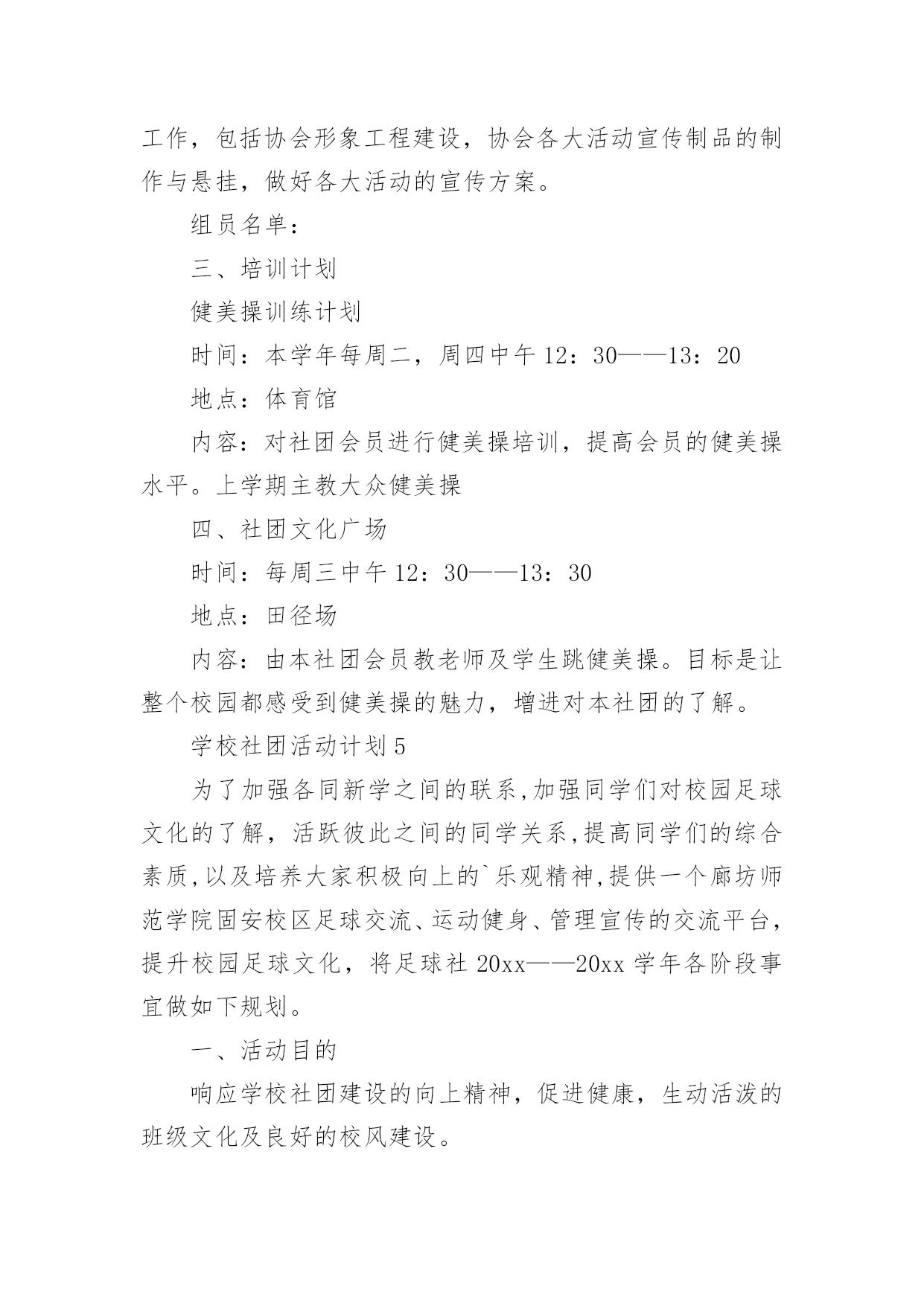 工作，包括协会形象工程建设，协会各大活动宣传制品的制作与悬挂，做好各大活动的宣传方案。

组员名单：

三、培训计划

健美操训练计划

时间：本学年每周二，周四中午 12：30——13：20

地点：体育馆

内容：对社团会员进行健美操培训，提高会员的健美操水平。上学期主教大众健美操

四、社团文化广场

时间：每周三中午 12：30——13：30

地点：田径场

内容：由本社团会员教老师及学生跳健美操。目标是让整个校园都感受到健美操的魅力，增进对本社团的了解。

学校社团活动计划 5

为了加强各同新学之间的联系,加强同学们对校园足球文化的了解，活跃彼此之间的同学关系,提高同学们的综合素质,以及培养大家积极向上的`乐观精神,提供一个廊坊师范学院固安校区足球交流、运动健身、管理宣传的交流平台，提升校园足球文化，将足球社 20xx——20xx 学年各阶段事宜做如下规划。

一、活动目的

响应学校社团建设的向上精神，促进健康，生动活泼的班级文化及良好的校风建设。